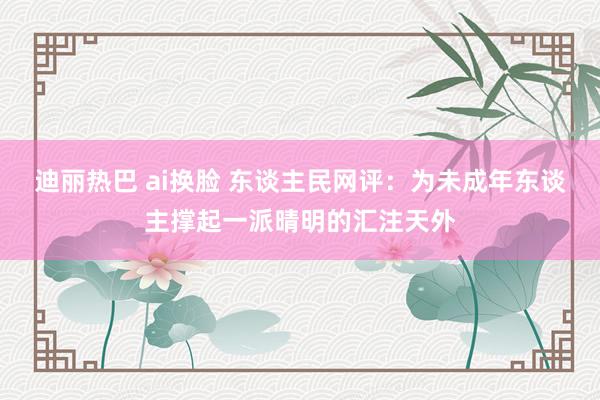 迪丽热巴 ai换脸 东谈主民网评：为未成年东谈主撑起一派晴明的汇注天外